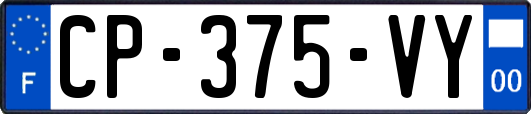 F
CP-375-VY
00